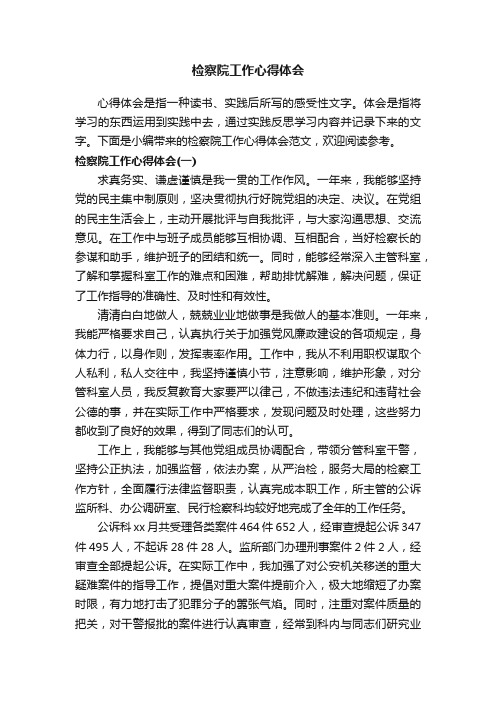 检察院工作心得体会

心得体会是指一种读书、实践后所写的感受性文字。体会是指将学习的东西运用到实践中去，通过实践反思学习内容并记录下来的文字。下面是小编带来的检察院工作心得体会范文，欢迎阅读参考。

检察院工作心得体会(一)

求真务实、谦虚谨慎是我一贯的工作作风。一年来，我能够坚持党的民主集中制原则，坚决贯彻执行好院党组的决定、决议。在党组的民主生活会上，主动开展批评与自我批评，与大家沟通思想、交流意见。在工作中与班子成员能够互相协调、互相配合，当好检察长的参谋和助手，维护班子的团结和统一。同时，能够经常深入主管科室，了解和掌握科室工作的难点和困难，帮助排忧解难，解决问题，保证了工作指导的准确性、及时性和有效性。

清清白白地做人，兢兢业业地做事是我做人的基本准则。一年来，我能严格要求自己，认真执行关于加强党风廉政建设的各项规定，身体力行，以身作则，发挥表率作用。工作中，我从不利用职权谋取个人私利，私人交往中，我坚持谨慎小节，注意影响，维护形象，对分管科室人员，我反复教育大家要严以律己，不做违法违纪和违背社会公德的事，并在实际工作中严格要求，发现问题及时处理，这些努力都收到了良好的效果，得到了同志们的认可。

工作上，我能够与其他党组成员协调配合，带领分管科室干警，坚持公正执法，加强监督，依法办案，从严治检，服务大局的检察工作方针，全面履行法律监督职责，认真完成本职工作，所主管的公诉监所科、办公调研室、民行检察科均较好地完成了全年的工作任务。

公诉科 xx 月共受理各类案件 464 件 652 人，经审查提起公诉 347 件 495 人，不起诉 28 件 28 人。监所部门办理刑事案件 2 件 2 人，经审查全部提起公诉。在实际工作中，我加强了对公安机关移送的重大疑难案件的指导工作，提倡对重大案件提前介入，极大地缩短了办案时限，有力地打击了犯罪分子的嚣张气焰。同时，注重对案件质量的把关，对干警报批的案件进行认真审查，经常到科内与同志们研究业